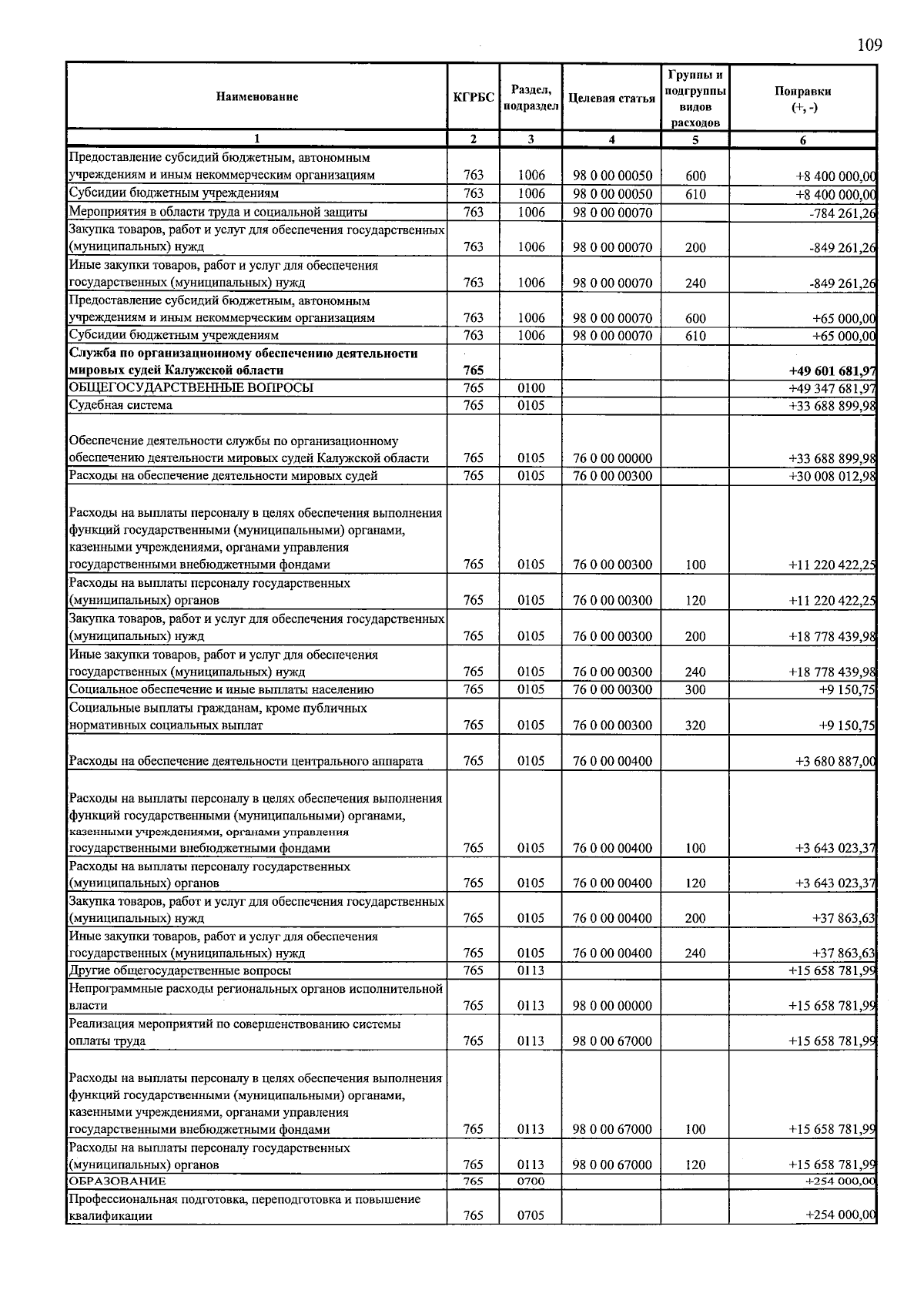 109

| Наименование | КГРБС | Раздел, подраздел | Целевая статья | Группы и подгруппы видов расходов | Поправки (+, -) |
|---|---|---|---|---|---|
| 1 | 2 | 3 | 4 | 5 | 6 |
| Предоставление субсидий бюджетным, автономным учреждениям и иным некоммерческим организациям | 763 | 1006 | 98 0 00 00050 | 600 | +8 400 000,00 |
| Субсидии бюджетным учреждениям | 763 | 1006 | 98 0 00 00050 | 610 | +8 400 000,00 |
| Мероприятия в области труда и социальной защиты | 763 | 1006 | 98 0 00 00070 | | -784 261,26 |
| Закупка товаров, работ и услуг для обеспечения государственных (муниципальных) нужд | 763 | 1006 | 98 0 00 00070 | 200 | -849 261,26 |
| Иные закупки товаров, работ и услуг для обеспечения государственных (муниципальных) нужд | 763 | 1006 | 98 0 00 00070 | 240 | -849 261,26 |
| Предоставление субсидий бюджетным, автономным учреждениям и иным некоммерческим организациям | 763 | 1006 | 98 0 00 00070 | 600 | +65 000,00 |
| Субсидии бюджетным учреждениям | 763 | 1006 | 98 0 00 00070 | 610 | +65 000,00 |
| Служба по организационному обеспечению деятельности мировых судей Калужской области | 765 | | | | +49 601 681,97 |
| ОБЩЕГОСУДАРСТВЕННЫЕ ВОПРОСЫ | 765 | 0100 | | | +49 347 681,97 |
| Судебная система | 765 | 0105 | | | +33 688 899,98 |
| Обеспечение деятельности службы по организационному обеспечению деятельности мировых судей Калужской области | 765 | 0105 | 76 0 00 00000 | | +33 688 899,98 |
| Расходы на обеспечение деятельности мировых судей | 765 | 0105 | 76 0 00 00300 | | +30 008 012,98 |
| Расходы на выплаты персоналу в целях обеспечения выполнения функций государственными (муниципальными) органами, казенными учреждениями, органами управления государственными внебюджетными фондами | 765 | 0105 | 76 0 00 00300 | 100 | +11 220 422,25 |
| Расходы на выплаты персоналу государственных (муниципальных) органов | 765 | 0105 | 76 0 00 00300 | 120 | +11 220 422,25 |
| Закупка товаров, работ и услуг для обеспечения государственных (муниципальных) нужд | 765 | 0105 | 76 0 00 00300 | 200 | +18 778 439,98 |
| Иные закупки товаров, работ и услуг для обеспечения государственных (муниципальных) нужд | 765 | 0105 | 76 0 00 00300 | 240 | +18 778 439,98 |
| Социальное обеспечение и иные выплаты населению | 765 | 0105 | 76 0 00 00300 | 300 | +9 150,75 |
| Социальные выплаты гражданам, кроме публичных нормативных социальных выплат | 765 | 0105 | 76 0 00 00300 | 320 | +9 150,75 |
| Расходы на обеспечение деятельности центрального аппарата | 765 | 0105 | 76 0 00 00400 | | +3 680 887,00 |
| Расходы на выплаты персоналу в целях обеспечения выполнения функций государственными (муниципальными) органами, казенными учреждениями, органами управления государственными внебюджетными фондами | 765 | 0105 | 76 0 00 00400 | 100 | +3 643 023,37 |
| Расходы на выплаты персоналу государственных (муниципальных) органов | 765 | 0105 | 76 0 00 00400 | 120 | +3 643 023,37 |
| Закупка товаров, работ и услуг для обеспечения государственных (муниципальных) нужд | 765 | 0105 | 76 0 00 00400 | 200 | +37 863,63 |
| Иные закупки товаров, работ и услуг для обеспечения государственных (муниципальных) нужд | 765 | 0105 | 76 0 00 00400 | 240 | +37 863,63 |
| Другие общегосударственные вопросы | 765 | 0113 | | | +15 658 781,99 |
| Непрограммные расходы региональных органов исполнительной власти | 765 | 0113 | 98 0 00 00000 | | +15 658 781,99 |
| Реализация мероприятий по совершенствованию системы оплаты труда | 765 | 0113 | 98 0 00 67000 | | +15 658 781,99 |
| Расходы на выплаты персоналу в целях обеспечения выполнения функций государственными (муниципальными) органами, казенными учреждениями, органами управления государственными внебюджетными фондами | 765 | 0113 | 98 0 00 67000 | 100 | +15 658 781,99 |
| Расходы на выплаты персоналу государственных (муниципальных) органов | 765 | 0113 | 98 0 00 67000 | 120 | +15 658 781,99 |
| ОБРАЗОВАНИЕ | 765 | 0700 | | | +254 000,00 |
| Профессиональная подготовка, переподготовка и повышение квалификации | 765 | 0705 | | | +254 000,00 |